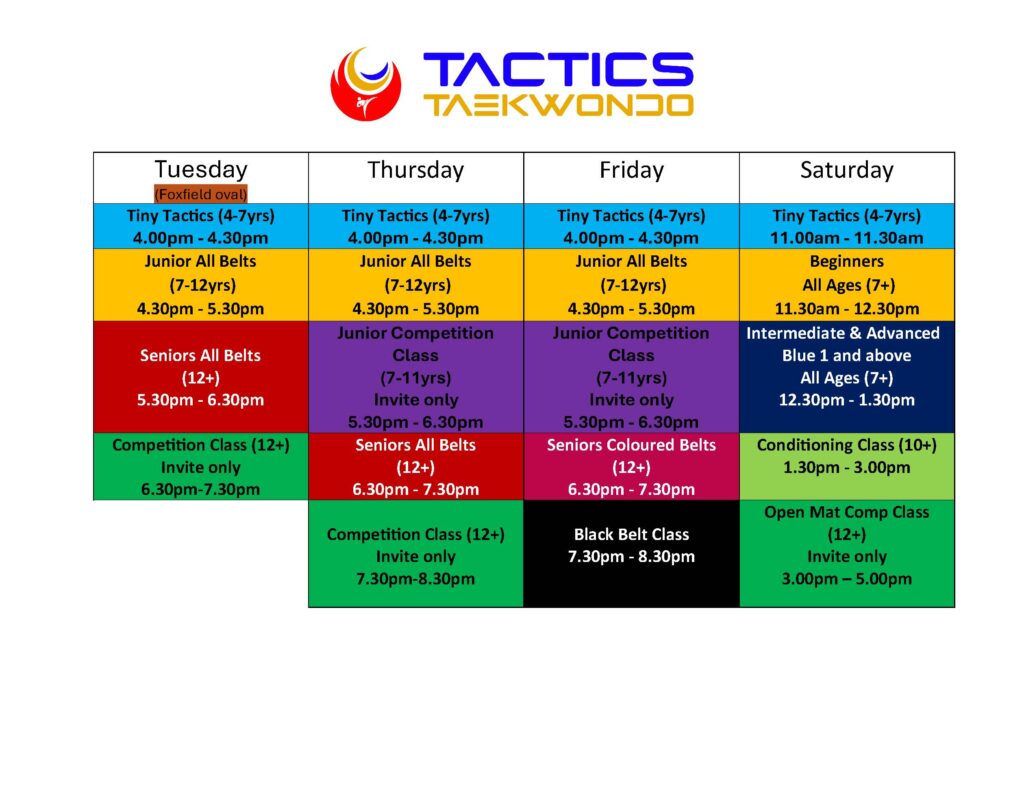 TACTICS
TAEKWONDO

| Tuesday (Foxfield oval) | Thursday | Friday | Saturday |
|---|---|---|---|
| Tiny Tactics (4-7yrs) 4.00pm - 4.30pm | Tiny Tactics (4-7yrs) 4.00pm - 4.30pm | Tiny Tactics (4-7yrs) 4.00pm - 4.30pm | Tiny Tactics (4-7yrs) 11.00am - 11.30am |
| Junior All Belts (7-12yrs) 4.30pm - 5.30pm | Junior All Belts (7-12yrs) 4.30pm - 5.30pm | Junior All Belts (7-12yrs) 4.30pm - 5.30pm | Beginners All Ages (7+) 11.30am - 12.30pm |
| Seniors All Belts (12+) 5.30pm - 6.30pm | Junior Competition Class (7-11yrs) Invite only 5.30pm - 6.30pm | Junior Competition Class (7-11yrs) Invite only 5.30pm - 6.30pm | Intermediate & Advanced Blue 1 and above All Ages (7+) 12.30pm - 1.30pm |
| Competition Class (12+) Invite only 6.30pm-7.30pm | Seniors All Belts (12+) 6.30pm - 7.30pm | Seniors Coloured Belts (12+) 6.30pm - 7.30pm | Conditioning Class (10+) 1.30pm - 3.00pm |
|  | Competition Class (12+) Invite only 7.30pm-8.30pm | Black Belt Class 7.30pm - 8.30pm | Open Mat Comp Class (12+) Invite only 3.00pm – 5.00pm |